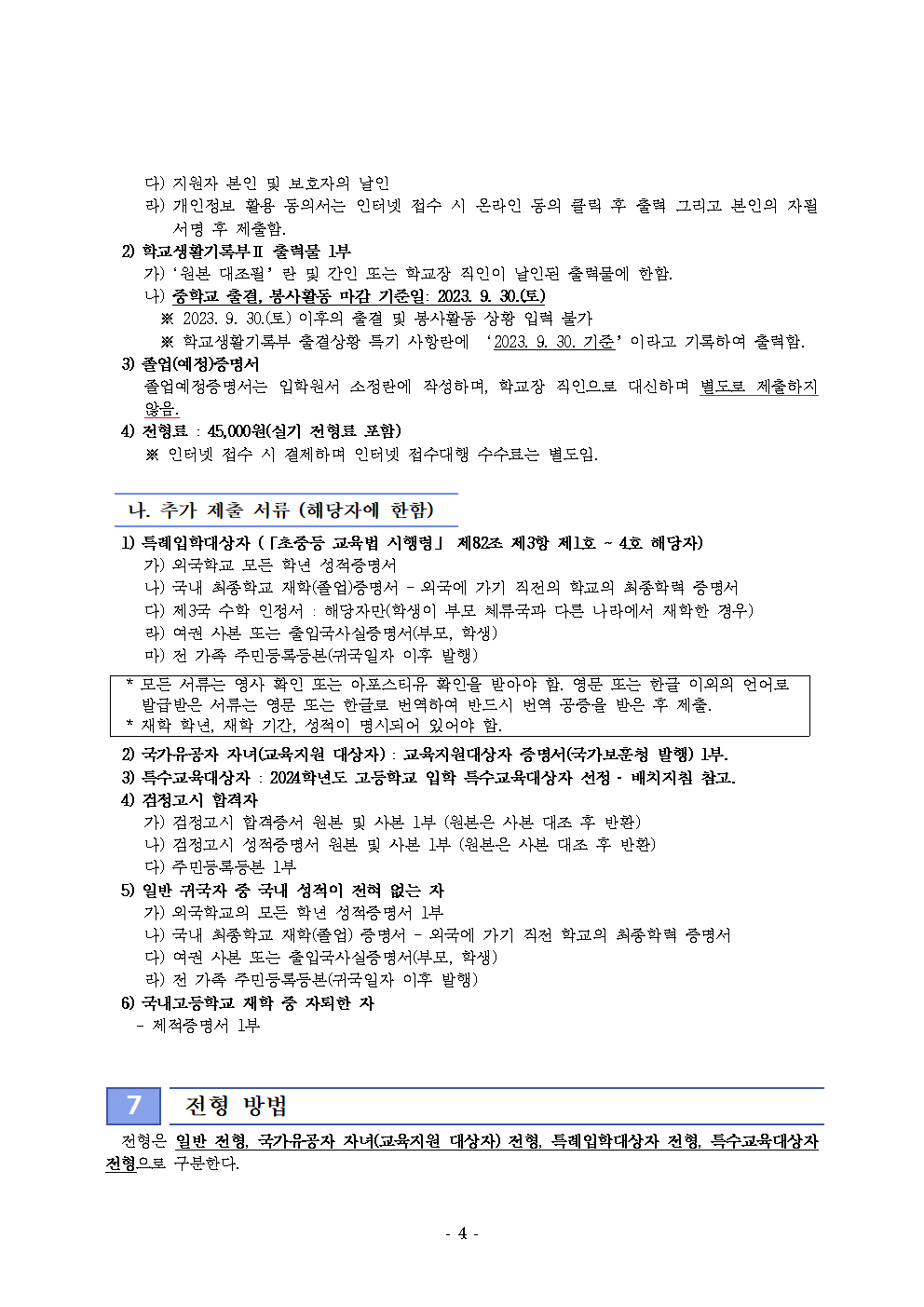 다) 지원자 본인 및 보호자의 날인
라) 개인정보 활용 동의서는 인터넷 접수 시 온라인 동의 클릭 후 출력 그리고 본인의 자필 서명 후 제출함.
2) 학교생활기록부Ⅱ 출력물 1부
가) '원본 대조필' 란 및 간인 또는 학교장 직인이 날인된 출력물에 한함.
나) 중학교 출결, 봉사활동 마감 기준일: 2023. 9. 30.(토)
※ 2023. 9. 30.(토) 이후의 출결 및 봉사활동 상황 입력 불가
※ 학교생활기록부 출결상황 특기 사항란에 '2023. 9. 30. 기준' 이라고 기록하여 출력함.
3) 졸업(예정)증명서
졸업예정증명서는 입학원서 소정란에 작성하며, 학교장 직인으로 대신하며 별도로 제출하지 않음.
4) 전형료 : 45,000원(실기 전형료 포함)
※ 인터넷 접수 시 결제하며 인터넷 접수대행 수수료는 별도임.

나. 추가 제출 서류 (해당자에 한함)
1) 특례입학대상자 (「초중등 교육법 시행령」 제82조 제3항 제1호 ~ 4호 해당자)
가) 외국학교 모든 학년 성적증명서
나) 국내 최종학교 재학(졸업)증명서 - 외국에 가기 직전의 학교의 최종학력 증명서
다) 제3국 수학 인정서 : 해당자만(학생이 부모 체류국과 다른 나라에서 재학한 경우)
라) 여권 사본 또는 출입국사실증명서(부모, 학생)
마) 전 가족 주민등록등본(귀국일자 이후 발행)
* 모든 서류는 영사 확인 또는 아포스티유 확인을 받아야 함. 영문 또는 한글 이외의 언어로 발급받은 서류는 영문 또는 한글로 번역하여 반드시 번역 공증을 받은 후 제출.
* 재학 학년, 재학 기간, 성적이 명시되어 있어야 함.
2) 국가유공자 자녀(교육지원 대상자) : 교육지원대상자 증명서(국가보훈청 발행) 1부.
3) 특수교육대상자 : 2024학년도 고등학교 입학 특수교육대상자 선정 · 배치지침 참고.
4) 검정고시 합격자
가) 검정고시 합격증서 원본 및 사본 1부 (원본은 사본 대조 후 반환)
나) 검정고시 성적증명서 원본 및 사본 1부 (원본은 사본 대조 후 반환)
다) 주민등록등본 1부
5) 일반 귀국자 중 국내 성적이 전혀 없는 자
가) 외국학교의 모든 학년 성적증명서 1부
나) 국내 최종학교 재학(졸업) 증명서 - 외국에 가기 직전 학교의 최종학력 증명서
다) 여권 사본 또는 출입국사실증명서(부모, 학생)
라) 전 가족 주민등록등본(귀국일자 이후 발행)
6) 국내고등학교 재학 중 자퇴한 자
- 제적증명서 1부

7 전형 방법
전형은 일반 전형, 국가유공자 자녀(교육지원 대상자) 전형, 특례입학대상자 전형, 특수교육대상자 전형으로 구분한다.

- 4 -